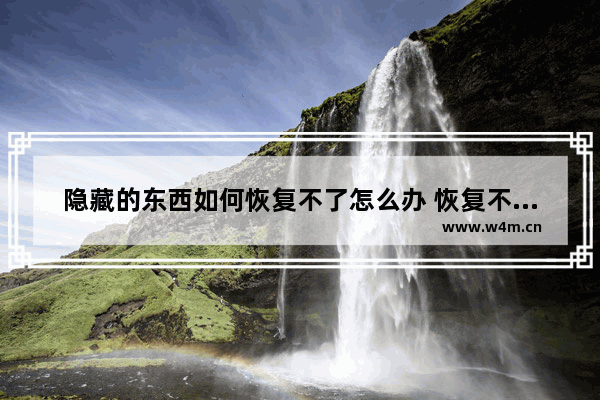 隐藏的东西如何恢复不了怎么办 恢复不...
www.w4m.cn